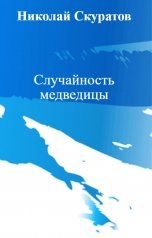 Николай Скуратов

Случайность медведицы